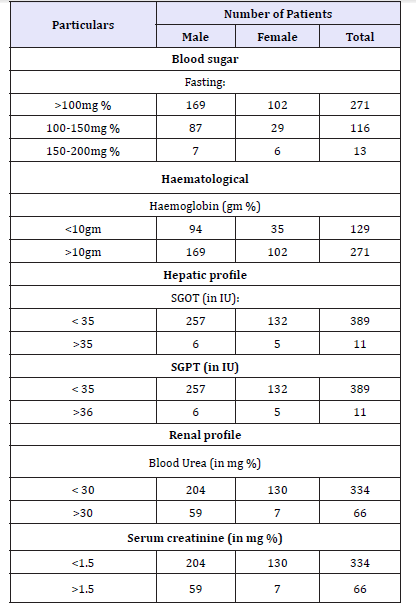 | Particulars | Number of Patients | | |
|---|---|---|---|
| | Male | Female | Total |
| Blood sugar | | | |
| Fasting: | | | |
| >100mg % | 169 | 102 | 271 |
| 100-150mg % | 87 | 29 | 116 |
| 150-200mg % | 7 | 6 | 13 |
| Haematological | | | |
| Haemoglobin (gm %) | | | |
| <10gm | 94 | 35 | 129 |
| >10gm | 169 | 102 | 271 |
| Hepatic profile | | | |
| SGOT (in IU): | | | |
| < 35 | 257 | 132 | 389 |
| >35 | 6 | 5 | 11 |
| SGPT (in IU) | | | |
| < 35 | 257 | 132 | 389 |
| >36 | 6 | 5 | 11 |
| Renal profile | | | |
| Blood Urea (in mg %) | | | |
| < 30 | 204 | 130 | 334 |
| >30 | 59 | 7 | 66 |
| Serum creatinine (in mg %) | | | |
| <1.5 | 204 | 130 | 334 |
| >1.5 | 59 | 7 | 66 |